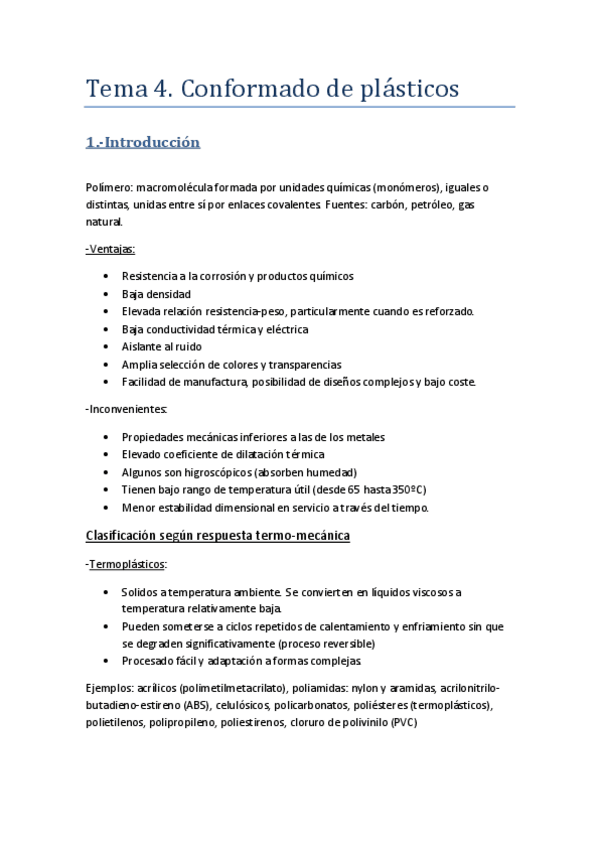 Tema 4. Conformado de plásticos

1.-Introducción

Polímero: macromolécula formada por unidades químicas (monómeros), iguales o distintas, unidas entre sí por enlaces covalentes. Fuentes: carbón, petróleo, gas natural.

-Ventajas:

• Resistencia a la corrosión y productos químicos
• Baja densidad
• Elevada relación resistencia-peso, particularmente cuando es reforzado.
• Baja conductividad térmica y eléctrica
• Aislante al ruido
• Amplia selección de colores y transparencias
• Facilidad de manufactura, posibilidad de diseños complejos y bajo coste.

-Inconvenientes:

• Propiedades mecánicas inferiores a las de los metales
• Elevado coeficiente de dilatación térmica
• Algunos son higroscópicos (absorben humedad)
• Tienen bajo rango de temperatura útil (desde 65 hasta 350ºC)
• Menor estabilidad dimensional en servicio a través del tiempo.

Clasificación según respuesta termo-mecánica

-Termoplásticos:

• Solidos a temperatura ambiente. Se convierten en líquidos viscosos a temperatura relativamente baja.
• Pueden someterse a ciclos repetidos de calentamiento y enfriamiento sin que se degraden significativamente (proceso reversible)
• Procesado fácil y adaptación a formas complejas.

Ejemplos: acrílicos (polimetilmetacrilato), poliamidas: nylon y aramidas, acrilonitrilo-butadieno-estireno (ABS), celulósicos, policarbonatos, poliésteres (termoplásticos), polietilenos, polipropileno, poliestirenos, cloruro de polivinilo (PVC)